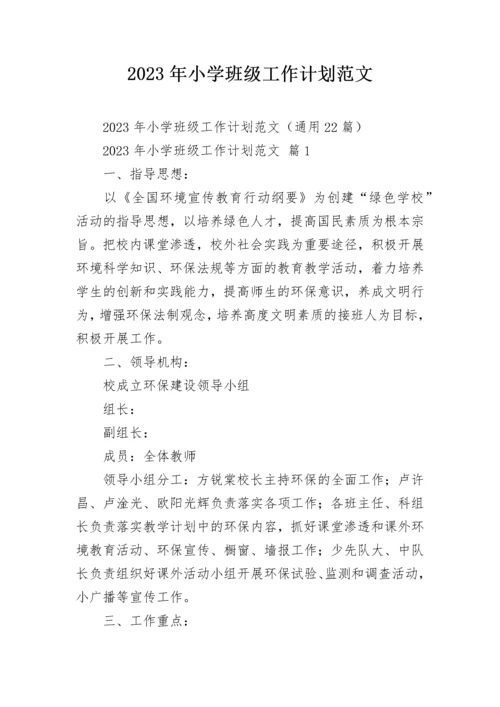 2023 年小学班级工作计划范文

2023 年小学班级工作计划范文（通用 22 篇）

2023 年小学班级工作计划范文 篇 1

一、指导思想：

以《全国环境宣传教育行动纲要》为创建“绿色学校”活动的指导思想，以培养绿色人才，提高国民素质为根本宗旨。把校内课堂渗透，校外社会实践为重要途径，积极开展环境科学知识、环保法规等方面的教育教学活动，着力培养学生的创新和实践能力，提高师生的环保意识，养成文明行为，增强环保法制观念，培养高度文明素质的接班人为目标，积极开展工作。

二、领导机构：

校成立环保建设领导小组

组长：

副组长：

成员：全体教师

领导小组分工：方锐棠校长主持环保的全面工作；卢许昌、卢淦光、欧阳光辉负责落实各项工作；各班主任、科组长负责落实教学计划中的环保内容，抓好课堂渗透和课外环境教育活动、环保宣传、橱窗、墙报工作；少先队大、中队长负责组织好课外活动小组开展环保试验、监测和调查活动，小广播等宣传工作。

三、工作重点：